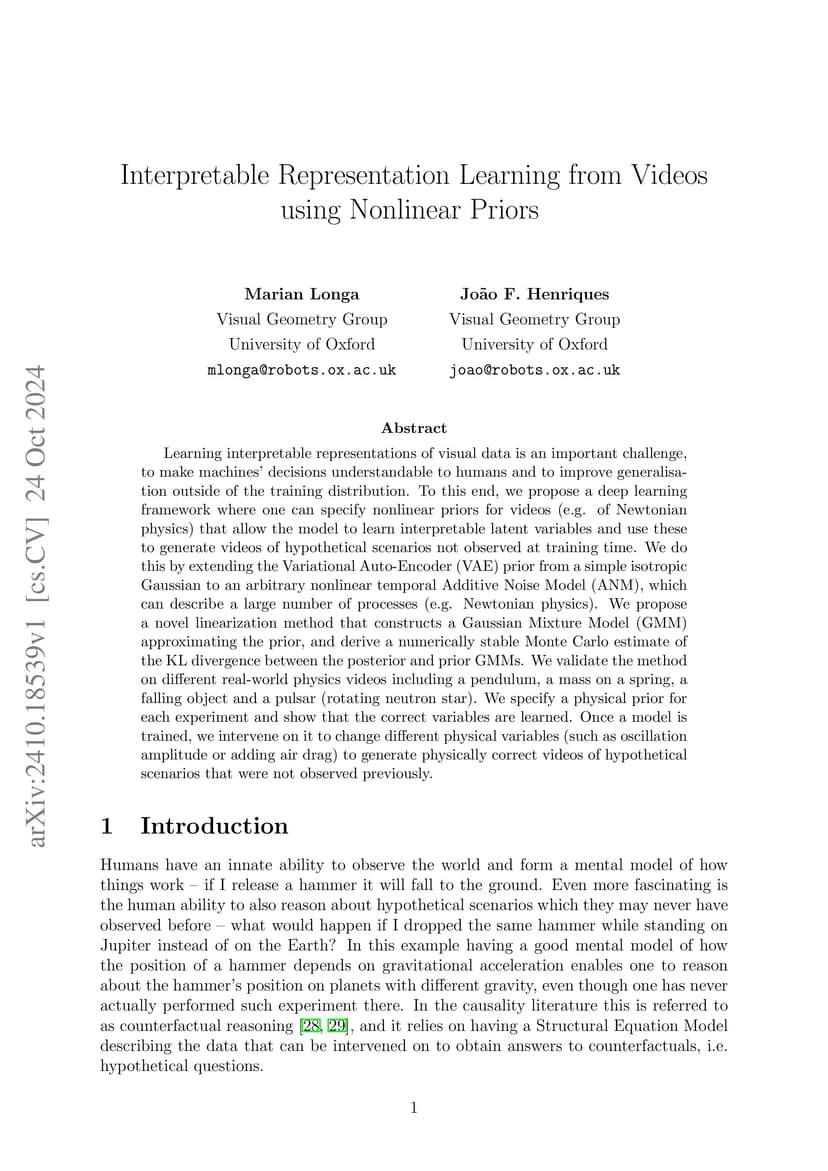 arXiv:2410.18539v1 [cs.CV] 24 Oct 2024

Interpretable Representation Learning from Videos using Nonlinear Priors

Marian Longa
Visual Geometry Group
University of Oxford
mlonga@robots.ox.ac.uk

João F. Henriques
Visual Geometry Group
University of Oxford
joao@robots.ox.ac.uk

Abstract

Learning interpretable representations of visual data is an important challenge, to make machines' decisions understandable to humans and to improve generalisation outside of the training distribution. To this end, we propose a deep learning framework where one can specify nonlinear priors for videos (e.g. of Newtonian physics) that allow the model to learn interpretable latent variables and use these to generate videos of hypothetical scenarios not observed at training time. We do this by extending the Variational Auto-Encoder (VAE) prior from a simple isotropic Gaussian to an arbitrary nonlinear temporal Additive Noise Model (ANM), which can describe a large number of processes (e.g. Newtonian physics). We propose a novel linearization method that constructs a Gaussian Mixture Model (GMM) approximating the prior, and derive a numerically stable Monte Carlo estimate of the KL divergence between the posterior and prior GMMs. We validate the method on different real-world physics videos including a pendulum, a mass on a spring, a falling object and a pulsar (rotating neutron star). We specify a physical prior for each experiment and show that the correct variables are learned. Once a model is trained, we intervene on it to change different physical variables (such as oscillation amplitude or adding air drag) to generate physically correct videos of hypothetical scenarios that were not observed previously.

1 Introduction

Humans have an innate ability to observe the world and form a mental model of how things work – if I release a hammer it will fall to the ground. Even more fascinating is the human ability to also reason about hypothetical scenarios which they may never have observed before – what would happen if I dropped the same hammer while standing on Jupiter instead of on the Earth? In this example having a good mental model of how the position of a hammer depends on gravitational acceleration enables one to reason about the hammer's position on planets with different gravity, even though one has never actually performed such experiment there. In the causality literature this is referred to as counterfactual reasoning [28, 29], and it relies on having a Structural Equation Model describing the data that can be intervened on to obtain answers to counterfactuals, i.e. hypothetical questions.

1